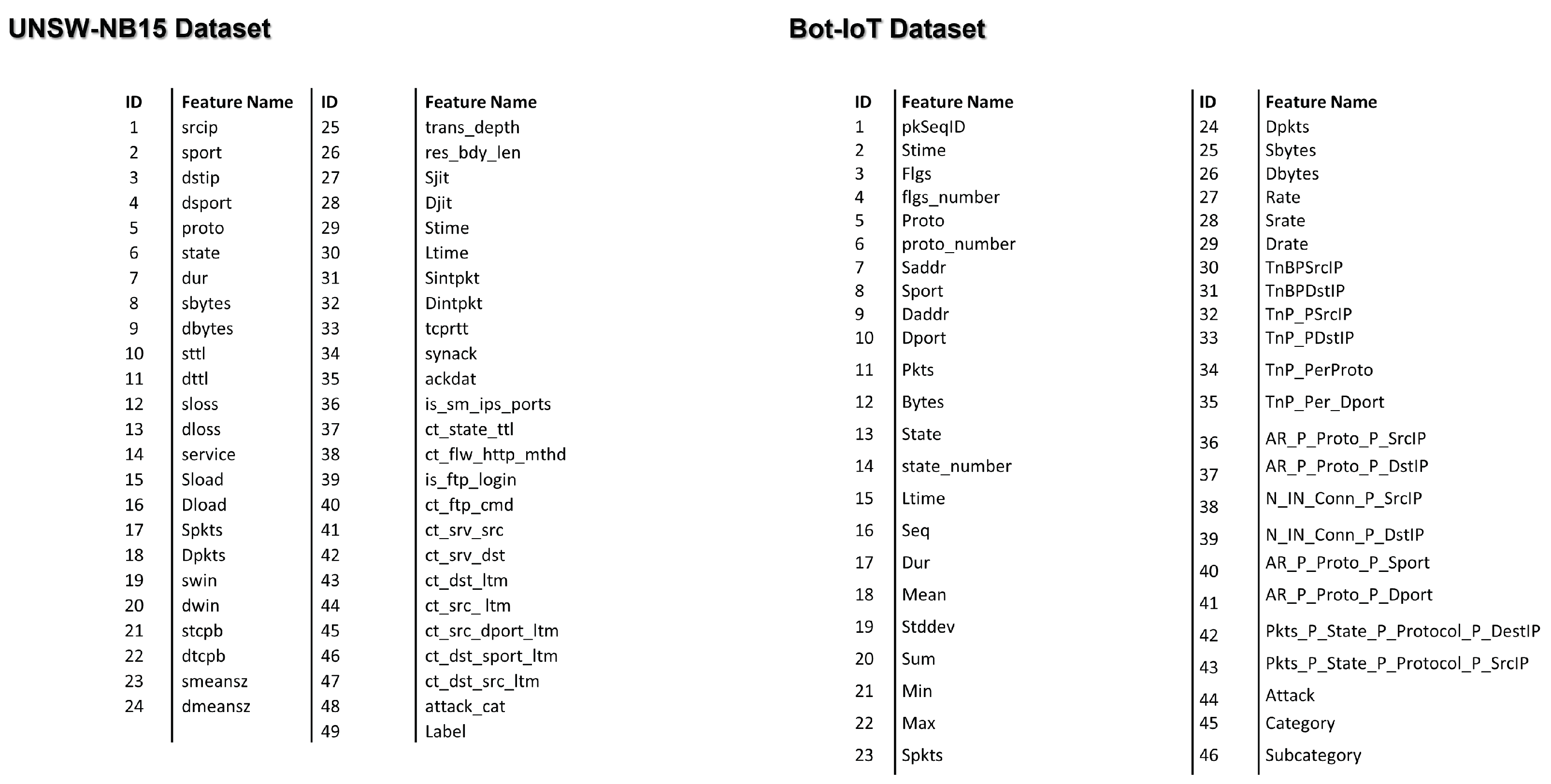 UNSW-NB15 Dataset

| ID | Feature Name | ID | Feature Name |
|---|---|---|---|
| 1 | srcip | 25 | trans_depth |
| 2 | sport | 26 | res_bdy_len |
| 3 | dstip | 27 | Sjit |
| 4 | dsport | 28 | Djit |
| 5 | proto | 29 | Stime |
| 6 | state | 30 | Ltime |
| 7 | dur | 31 | Sintpkt |
| 8 | sbytes | 32 | Dintpkt |
| 9 | dbytes | 33 | tcprtt |
| 10 | sttl | 34 | synack |
| 11 | dttl | 35 | ackdat |
| 12 | sloss | 36 | is_sm_ips_ports |
| 13 | dloss | 37 | ct_state_ttl |
| 14 | service | 38 | ct_flw_http_mthd |
| 15 | Sload | 39 | is_ftp_login |
| 16 | Dload | 40 | ct_ftp_cmd |
| 17 | Spkts | 41 | ct_srv_src |
| 18 | Dpkts | 42 | ct_srv_dst |
| 19 | swin | 43 | ct_dst_ltm |
| 20 | dwin | 44 | ct_src_ ltm |
| 21 | stcpb | 45 | ct_src_dport_ltm |
| 22 | dtcpb | 46 | ct_dst_sport_ltm |
| 23 | smeansz | 47 | ct_dst_src_ltm |
| 24 | dmeansz | 48 | attack_cat |
| | | 49 | Label |

Bot-IoT Dataset

| ID | Feature Name | ID | Feature Name |
|---|---|---|---|
| 1 | pkSeqID | 24 | Dpkts |
| 2 | Stime | 25 | Sbytes |
| 3 | Flgs | 26 | Dbytes |
| 4 | flgs_number | 27 | Rate |
| 5 | Proto | 28 | Srate |
| 6 | proto_number | 29 | Drate |
| 7 | Saddr | 30 | TnBPSrcIP |
| 8 | Sport | 31 | TnBPDstIP |
| 9 | Daddr | 32 | TnP_PSrcIP |
| 10 | Dport | 33 | TnP_PDstIP |
| 11 | Pkts | 34 | TnP_PerProto |
| 12 | Bytes | 35 | TnP_Per_Dport |
| 13 | State | 36 | AR_P_Proto_P_SrcIP |
| 14 | state_number | 37 | AR_P_Proto_P_DstIP |
| 15 | Ltime | 38 | N_IN_Conn_P_SrcIP |
| 16 | Seq | 39 | N_IN_Conn_P_DstIP |
| 17 | Dur | 40 | AR_P_Proto_P_Sport |
| 18 | Mean | 41 | AR_P_Proto_P_Dport |
| 19 | Stddev | 42 | Pkts_P_State_P_Protocol_P_DestIP |
| 20 | Sum | 43 | Pkts_P_State_P_Protocol_P_SrcIP |
| 21 | Min | 44 | Attack |
| 22 | Max | 45 | Category |
| 23 | Spkts | 46 | Subcategory |